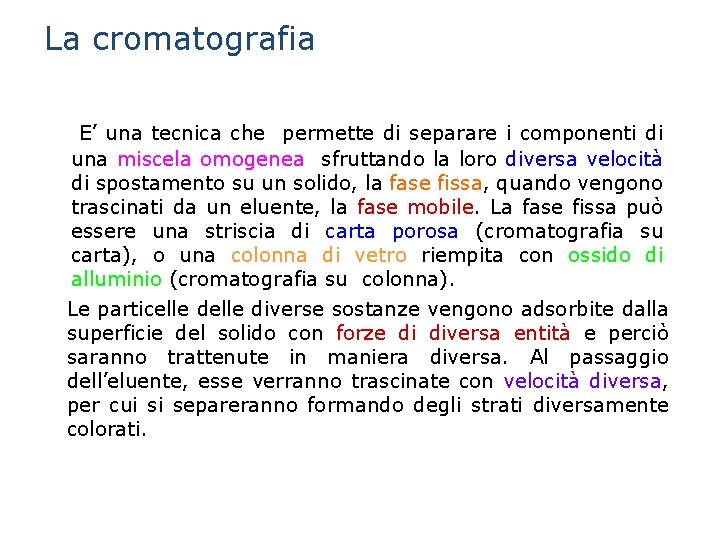 La cromatografia

E’ una tecnica che permette di separare i componenti di una miscela omogenea sfruttando la loro diversa velocità di spostamento su un solido, la fase fissa, quando vengono trascinati da un eluente, la fase mobile. La fase fissa può essere una striscia di carta porosa (cromatografia su carta), o una colonna di vetro riempita con ossido di alluminio (cromatografia su colonna).

Le particelle delle diverse sostanze vengono adsorbite dalla superficie del solido con forze di diversa entità e perciò saranno trattenute in maniera diversa. Al passaggio dell’eluente, esse verranno trascinate con velocità diversa, per cui si separeranno formando degli strati diversamente colorati.